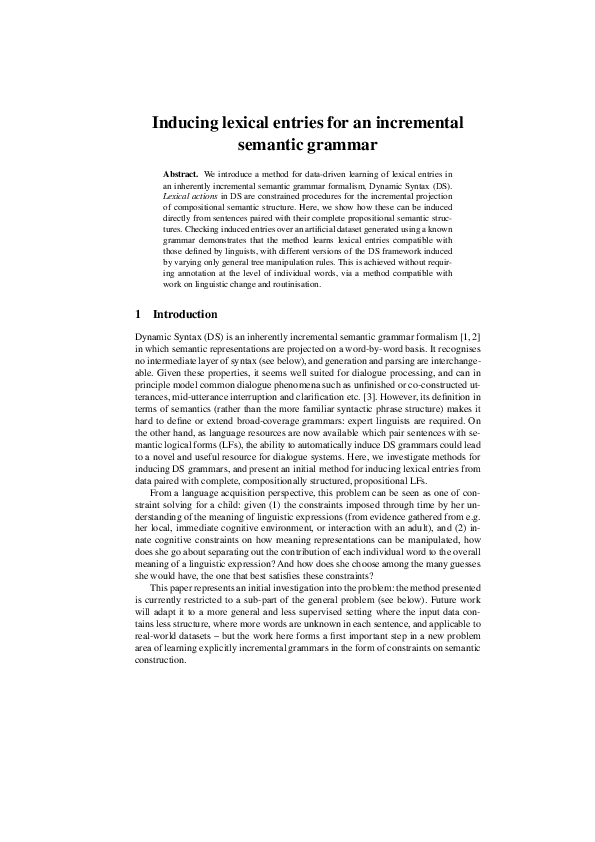 Inducing lexical entries for an incremental semantic grammar

Abstract. We introduce a method for data-driven learning of lexical entries in an inherently incremental semantic grammar formalism, Dynamic Syntax (DS). Lexical actions in DS are constrained procedures for the incremental projection of compositional semantic structure. Here, we show how these can be induced directly from sentences paired with their complete propositional semantic structures. Checking induced entries over an artificial dataset generated using a known grammar demonstrates that the method learns lexical entries compatible with those defined by linguists, with different versions of the DS framework induced by varying only general tree manipulation rules. This is achieved without requiring annotation at the level of individual words, via a method compatible with work on linguistic change and routinisation.

1 Introduction

Dynamic Syntax (DS) is an inherently incremental semantic grammar formalism [1, 2] in which semantic representations are projected on a word-by-word basis. It recognises no intermediate layer of syntax (see below), and generation and parsing are interchangeable. Given these properties, it seems well suited for dialogue processing, and can in principle model common dialogue phenomena such as unfinished or co-constructed utterances, mid-utterance interruption and clarification etc. [3]. However, its definition in terms of semantics (rather than the more familiar syntactic phrase structure) makes it hard to define or extend broad-coverage grammars: expert linguists are required. On the other hand, as language resources are now available which pair sentences with semantic logical forms (LFs), the ability to automatically induce DS grammars could lead to a novel and useful resource for dialogue systems. Here, we investigate methods for inducing DS grammars, and present an initial method for inducing lexical entries from data paired with complete, compositionally structured, propositional LFs.

From a language acquisition perspective, this problem can be seen as one of constraint solving for a child: given (1) the constraints imposed through time by her understanding of the meaning of linguistic expressions (from evidence gathered from e.g. her local, immediate cognitive environment, or interaction with an adult), and (2) innate cognitive constraints on how meaning representations can be manipulated, how does she go about separating out the contribution of each individual word to the overall meaning of a linguistic expression? And how does she choose among the many guesses she would have, the one that best satisfies these constraints?

This paper represents an initial investigation into the problem: the method presented is currently restricted to a sub-part of the general problem (see below). Future work will adapt it to a more general and less supervised setting where the input data contains less structure, where more words are unknown in each sentence, and applicable to real-world datasets – but the work here forms a first important step in a new problem area of learning explicitly incremental grammars in the form of constraints on semantic construction.